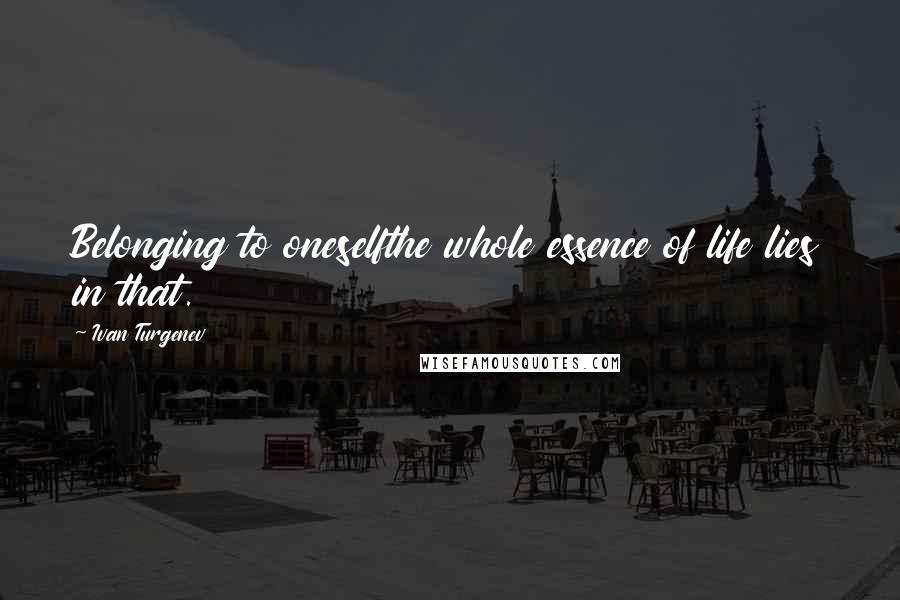 Belonging to oneselfthe whole essence of life lies in that.

~ Ivan Turgenev

WISEFAMOUSQUOTES.COM